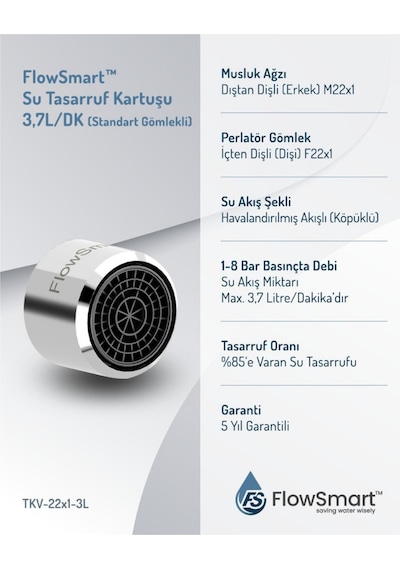 FlowSmart™
Su Tasarruf Kartuşu
3,7L/DK (Standart Gömlekli)

FlowSm

TKV-22x1-3L

Musluk Ağzı
Dıştan Dişli (Erkek) M22x1

Perlatör Gömlek
İçten Dişli (Dişi) F22x1

Su Akış Şekli
Havalandırılmış Akışlı (Köpüklü)

1-8 Bar Basınçta Debi
Su Akış Miktarı
Max. 3,7 Litre/Dakika'dır

Tasarruf Oranı
%85'e Varan Su Tasarrufu

Garanti
5 Yıl Garantili

FS FlowSmart™
saving water wisely